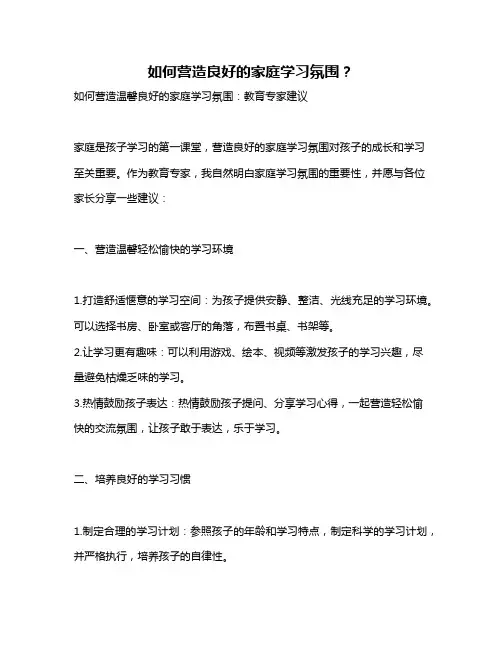 如何营造良好的家庭学习氛围？

如何营造温馨良好的家庭学习氛围：教育专家建议

家庭是孩子学习的第一课堂，营造良好的家庭学习氛围对孩子的成长和学习至关重要。作为教育专家，我自然明白家庭学习氛围的重要性，并愿与各位家长分享一些建议：

一、营造温馨轻松愉快的学习环境

1.打造舒适惬意的学习空间：为孩子提供安静、整洁、光线充足的学习环境。可以选择书房、卧室或客厅的角落，布置书桌、书架等。
2.让学习更有趣味：可以利用游戏、绘本、视频等激发孩子的学习兴趣，尽量避免枯燥乏味的学习。
3.热情鼓励孩子表达：热情鼓励孩子提问、分享学习心得，一起营造轻松愉快的交流氛围，让孩子敢于表达，乐于学习。

二、培养良好的学习习惯

1.制定合理的学习计划：参照孩子的年龄和学习特点，制定科学的学习计划，并严格执行，培养孩子的自律性。